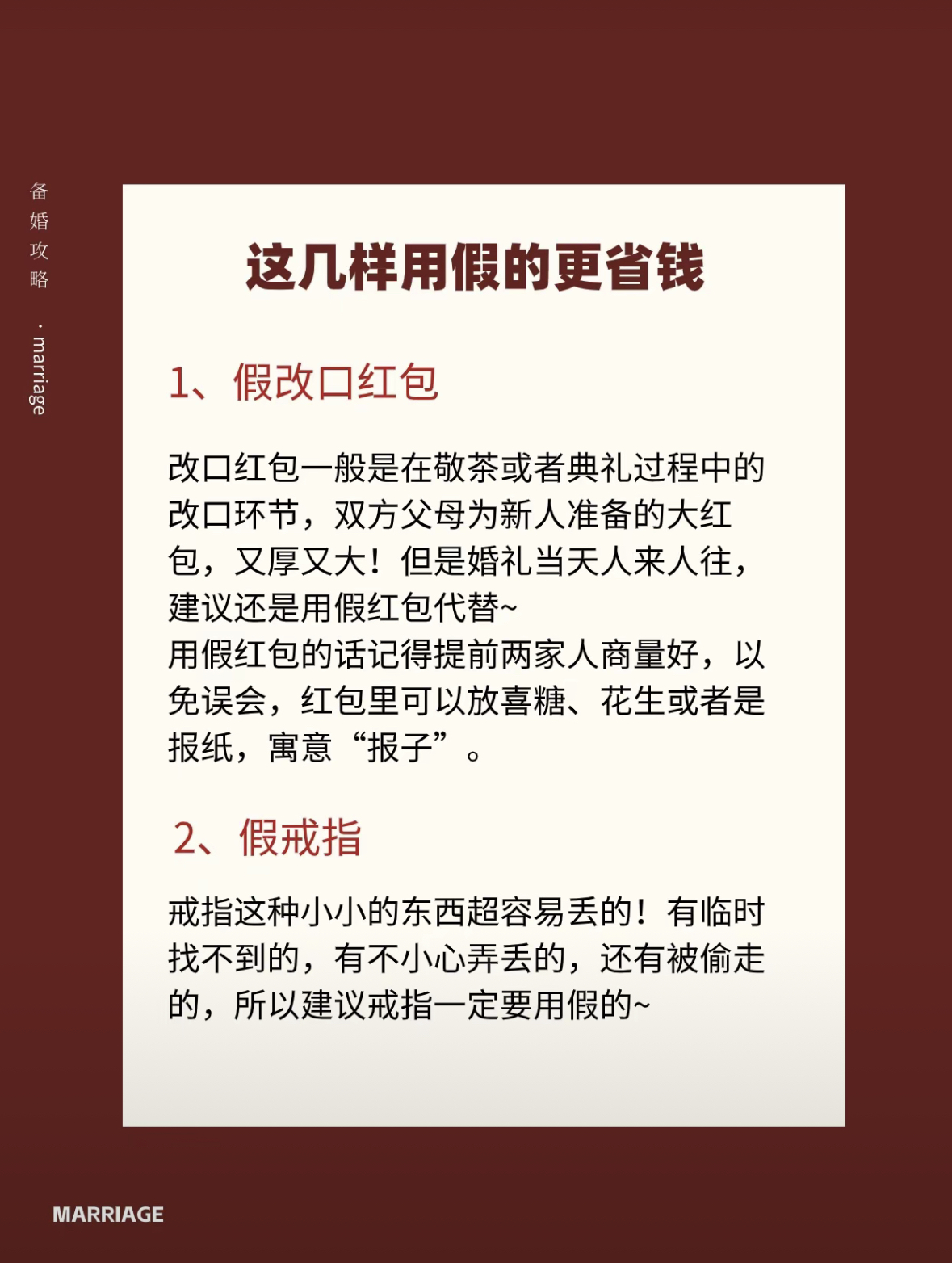 备婚攻略 · marriage

这几样用假的更省钱

1、假改口红包

改口红包一般是在敬茶或者典礼过程中的改口环节，双方父母为新人准备的大红包，又厚又大！但是婚礼当天人来人往，建议还是用假红包代替~
用假红包的话记得提前两家人商量好，以免误会，红包里可以放喜糖、花生或者是报纸，寓意“报子”。

2、假戒指

戒指这种小小的东西超容易丢的！有临时找不到的，有不小心弄丢的，还有被偷走的，所以建议戒指一定要用假的~

MARRIAGE